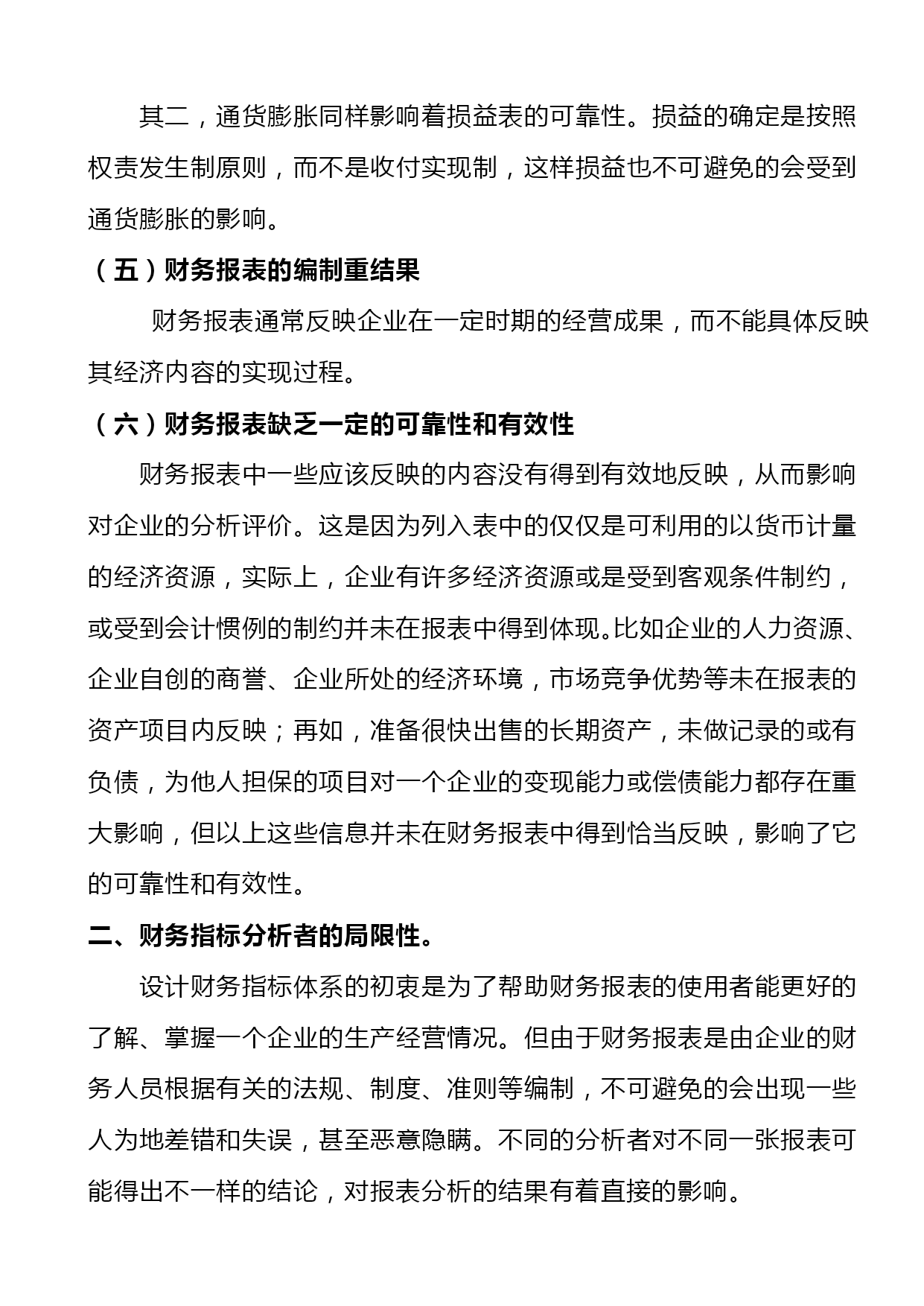 其二，通货膨胀同样影响着损益表的可靠性。损益的确定是按照权责发生制原则，而不是收付实现制，这样损益也不可避免的会受到通货膨胀的影响。

（五）财务报表的编制重结果

财务报表通常反映企业在一定时期的经营成果，而不能具体反映其经济内容的实现过程。

（六）财务报表缺乏一定的可靠性和有效性

财务报表中一些应该反映的内容没有得到有效地反映，从而影响对企业的分析评价。这是因为列入表中的仅仅是可利用的以货币计量的经济资源，实际上，企业有许多经济资源或是受到客观条件制约，或受到会计惯例的制约并未在报表中得到体现。比如企业的人力资源、企业自创的商誉、企业所处的经济环境，市场竞争优势等未在报表的资产项目内反映；再如，准备很快出售的长期资产，未做记录的或有负债，为他人担保的项目对一个企业的变现能力或偿债能力都存在重大影响，但以上这些信息并未在财务报表中得到恰当反映，影响了它的可靠性和有效性。

二、财务指标分析者的局限性。

设计财务指标体系的初衷是为了帮助财务报表的使用者能更好的了解、掌握一个企业的生产经营情况。但由于财务报表是由企业的财务人员根据有关的法规、制度、准则等编制，不可避免的会出现一些人为地差错和失误，甚至恶意隐瞒。不同的分析者对不同一张报表可能得出不一样的结论，对报表分析的结果有着直接的影响。